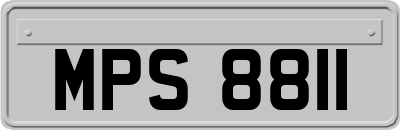 MPS 8811